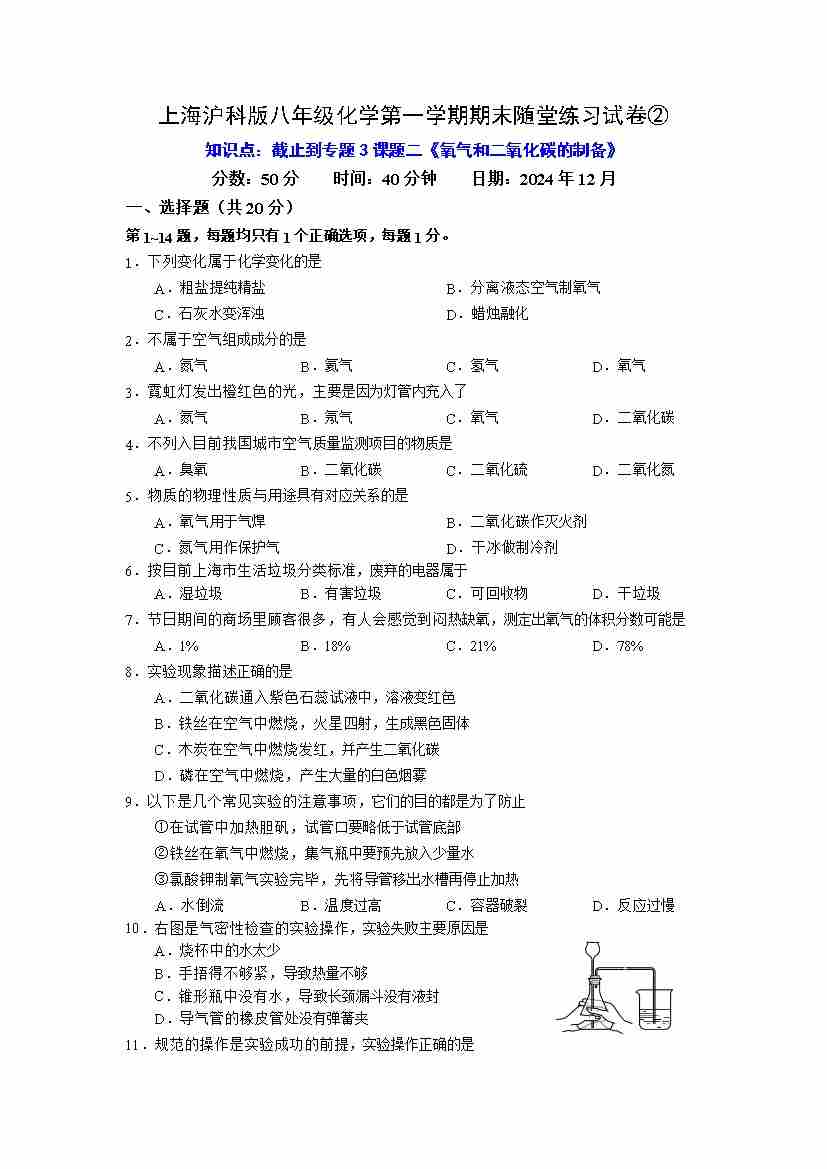 上海沪科版八年级化学第一学期期末随堂练习试卷②

知识点：截止到专题3课题二《氧气和二氧化碳的制备》

分数：50分　　时间：40分钟　　日期：2024年12月

一、选择题（共20分）

第1~14题，每题均只有1个正确选项，每题1分。

1．下列变化属于化学变化的是

A．粗盐提纯精盐　　B．分离液态空气制氧气

C．石灰水变浑浊　　D．蜡烛融化

2．不属于空气组成成分的是

A．氮气　　B．氦气　　C．氢气　　D．氧气

3．霓虹灯发出橙红色的光，主要是因为灯管内充入了

A．氮气　　B．氖气　　C．氧气　　D．二氧化碳

4．不列入目前我国城市空气质量监测项目的物质是

A．臭氧　　B．二氧化碳　　C．二氧化硫　　D．二氧化氮

5．物质的物理性质与用途具有对应关系的是

A．氧气用于气焊　　B．二氧化碳作灭火剂

C．氮气用作保护气　　D．干冰做制冷剂

6．按目前上海市生活垃圾分类标准，废弃的电器属于

A．湿垃圾　　B．有害垃圾　　C．可回收物　　D．干垃圾

7．节日期间的商场里顾客很多，有人会感觉到闷热缺氧，测定出氧气的体积分数可能是

A．1%　　B．18%　　C．21%　　D．78%

8．实验现象描述正确的是

A．二氧化碳通入紫色石蕊试液中，溶液变红色

B．铁丝在空气中燃烧，火星四射，生成黑色固体

C．木炭在空气中燃烧发红，并产生二氧化碳

D．磷在空气中燃烧，产生大量的白色烟雾

9．以下是几个常见实验的注意事项，它们的目的都是为了防止

①在试管中加热胆矾，试管口要略低于试管底部

②铁丝在氧气中燃烧，集气瓶中要预先放入少量水

③氯酸钾制氧气实验完毕，先将导管移出水槽再停止加热

A．水倒流　　B．温度过高　　C．容器破裂　　D．反应过慢

10．右图是气密性检查的实验操作，实验失败主要原因是

A．烧杯中的水太少

B．手捂得不够紧，导致热量不够

C．锥形瓶中没有水，导致长颈漏斗没有液封

D．导气管的橡皮管处没有弹簧夹

11．规范的操作是实验成功的前提，实验操作正确的是